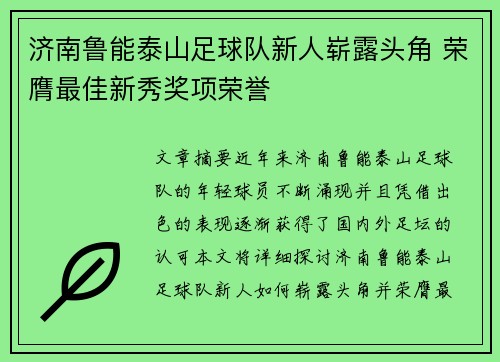 济南鲁能泰山足球队新人崭露头角 荣膺最佳新秀奖项荣誉

文章摘要近年来济南鲁能泰山足球队的年轻球员不断涌现并且凭借出色的表现逐渐获得了国内外足坛的认可本文将详细探讨济南鲁能泰山足球队新人如何崭露头角并荣膺最